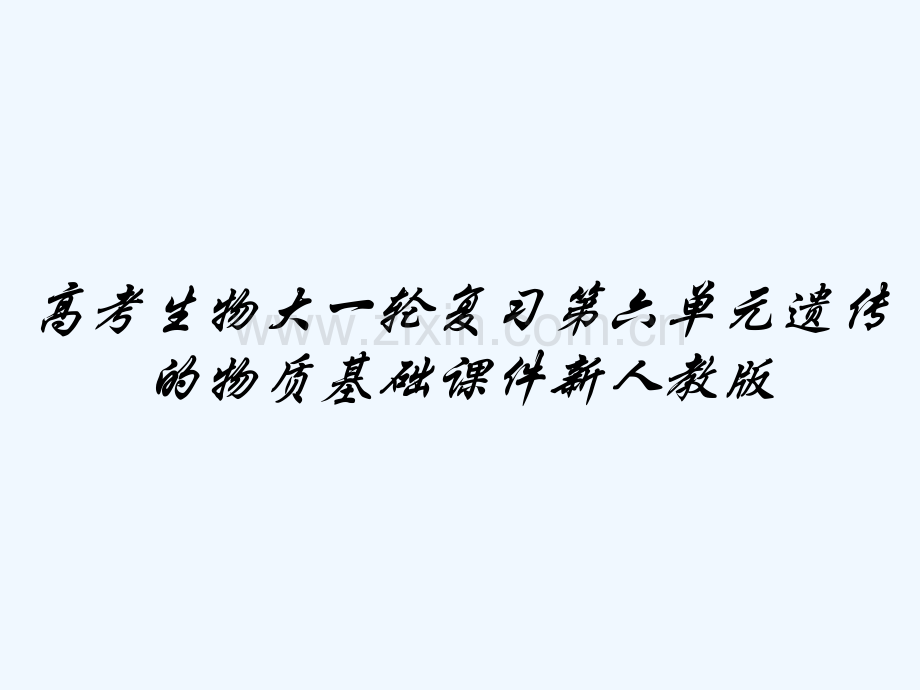 高考生物大一轮复习第六单元遗传的物质基础课件新人教版

www.zixin.com.cn